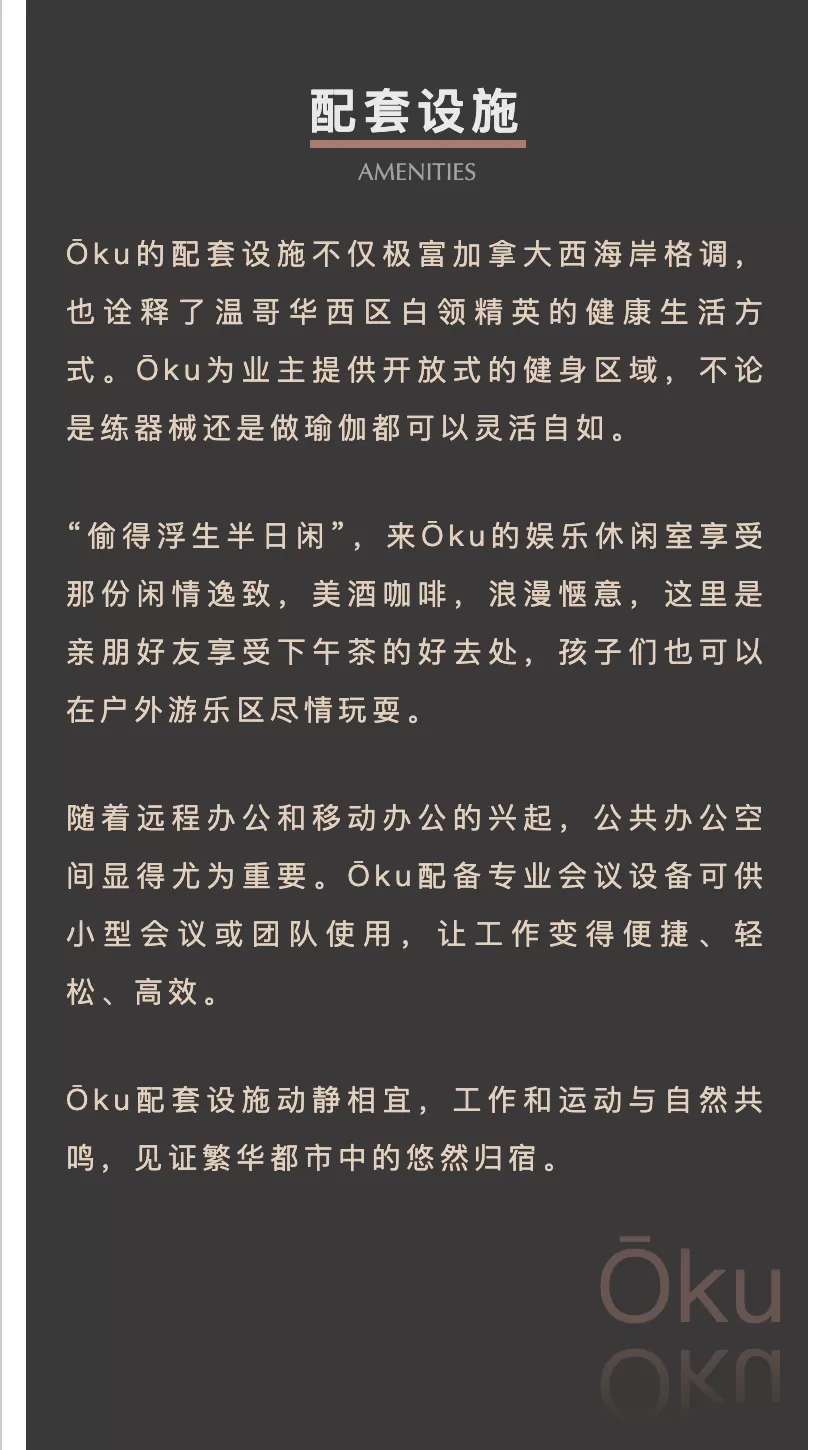 配套设施

AMENITIES

Ōku的配套设施不仅极富加拿大西海岸格调，也诠释了温哥华西区白领精英的健康生活方式。Ōku为业主提供开放式的健身区域，不论是练器械还是做瑜伽都可以灵活自如。

“偷得浮生半日闲”，来Ōku的娱乐休闲室享受那份闲情逸致，美酒咖啡，浪漫惬意，这里是亲朋好友享受下午茶的好去处，孩子们也可以在户外游乐区尽情玩耍。

随着远程办公和移动办公的兴起，公共办公空间显得尤为重要。Ōku配备专业会议设备可供小型会议或团队使用，让工作变得便捷、轻松、高效。

Ōku配套设施动静相宜，工作和运动与自然共鸣，见证繁华都市中的悠然归宿。

Ōku